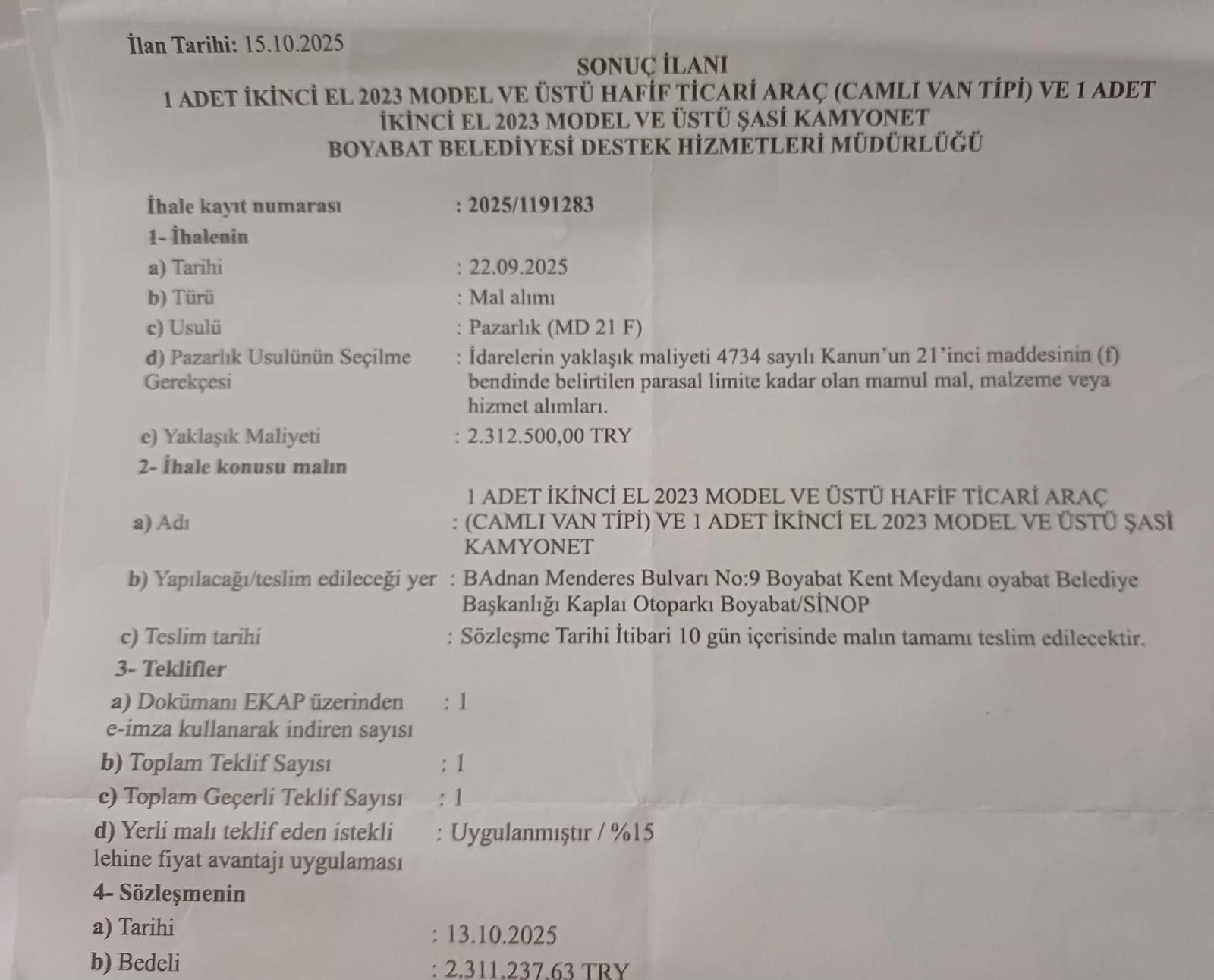 İlan Tarihi: 15.10.2025

SONUÇ İLANI
1 ADET İKİNCİ EL 2023 MODEL VE ÜSTÜ HAFİF TİCARİ ARAÇ (CAMLI VAN TİPİ) VE 1 ADET İKİNCİ EL 2023 MODEL VE ÜSTÜ ŞASİ KAMYONET
BOYABAT BELEDİYESİ DESTEK HİZMETLERİ MÜDÜRLÜĞÜ

İhale kayıt numarası : 2025/1191283
1- İhalenin
a) Tarihi : 22.09.2025
b) Türü : Mal alımı
c) Usulü : Pazarlık (MD 21 F)
d) Pazarlık Usulünün Seçilme Gerekçesi : İdarelerin yaklaşık maliyeti 4734 sayılı Kanun'un 21'inci maddesinin (f) bendinde belirtilen parasal limite kadar olan mamul mal, malzeme veya hizmet alımları.
e) Yaklaşık Maliyeti : 2.312.500,00 TRY
2- İhale konusu malın
a) Adı : 1 ADET İKİNCİ EL 2023 MODEL VE ÜSTÜ HAFİF TİCARİ ARAÇ (CAMLI VAN TİPİ) VE 1 ADET İKİNCİ EL 2023 MODEL VE ÜSTÜ ŞASİ KAMYONET
b) Yapılacağı/teslim edileceği yer : BAdnan Menderes Bulvarı No:9 Boyabat Kent Meydanı oyabat Belediye Başkanlığı Kaplaı Otoparkı Boyabat/SİNOP
c) Teslim tarihi : Sözleşme Tarihi İtibari 10 gün içerisinde malın tamamı teslim edilecektir.
3- Teklifler
a) Dokümanı EKAP üzerinden e-imza kullanarak indiren sayısı : 1
b) Toplam Teklif Sayısı : 1
c) Toplam Geçerli Teklif Sayısı : 1
d) Yerli malı teklif eden istekli lehine fiyat avantajı uygulaması : Uygulanmıştır / %15
4- Sözleşmenin
a) Tarihi : 13.10.2025
b) Bedeli : 2.311.237,63 TRY